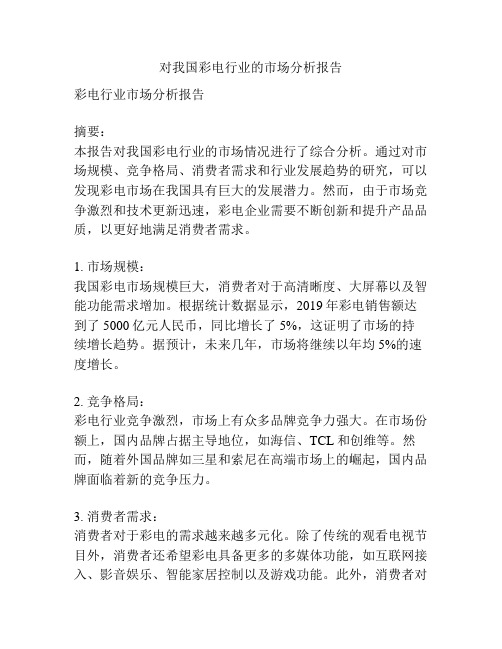 对我国彩电行业的市场分析报告

彩电行业市场分析报告

摘要:
本报告对我国彩电行业的市场情况进行了综合分析。通过对市场规模、竞争格局、消费者需求和行业发展趋势的研究，可以发现彩电市场在我国具有巨大的发展潜力。然而，由于市场竞争激烈和技术更新迅速，彩电企业需要不断创新和提升产品品质，以更好地满足消费者需求。

1. 市场规模:
我国彩电市场规模巨大，消费者对于高清晰度、大屏幕以及智能功能需求增加。根据统计数据显示，2019 年彩电销售额达到了 5000 亿元人民币，同比增长了 5%，这证明了市场的持续增长趋势。据预计，未来几年，市场将继续以年均 5%的速度增长。

2. 竞争格局:
彩电行业竞争激烈，市场上有众多品牌竞争力强大。在市场份额上，国内品牌占据主导地位，如海信、TCL 和创维等。然而，随着外国品牌如三星和索尼在高端市场上的崛起，国内品牌面临着新的竞争压力。

3. 消费者需求:
消费者对于彩电的需求越来越多元化。除了传统的观看电视节目外，消费者还希望彩电具备更多的多媒体功能，如互联网接入、影音娱乐、智能家居控制以及游戏功能。此外，消费者对